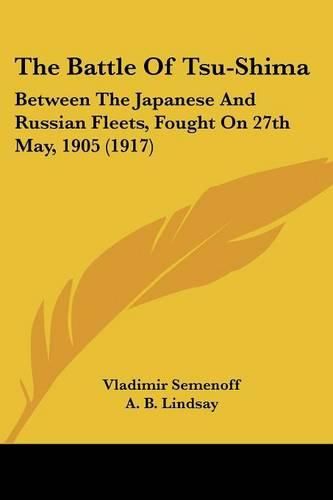 The Battle Of Tsu-Shima

Between The Japanese And Russian Fleets, Fought On 27th May, 1905 (1917)

Vladimir Semenoff
A. B. Lindsay